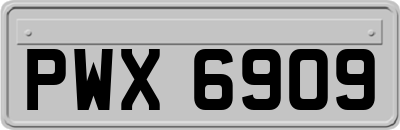 PWX 6909